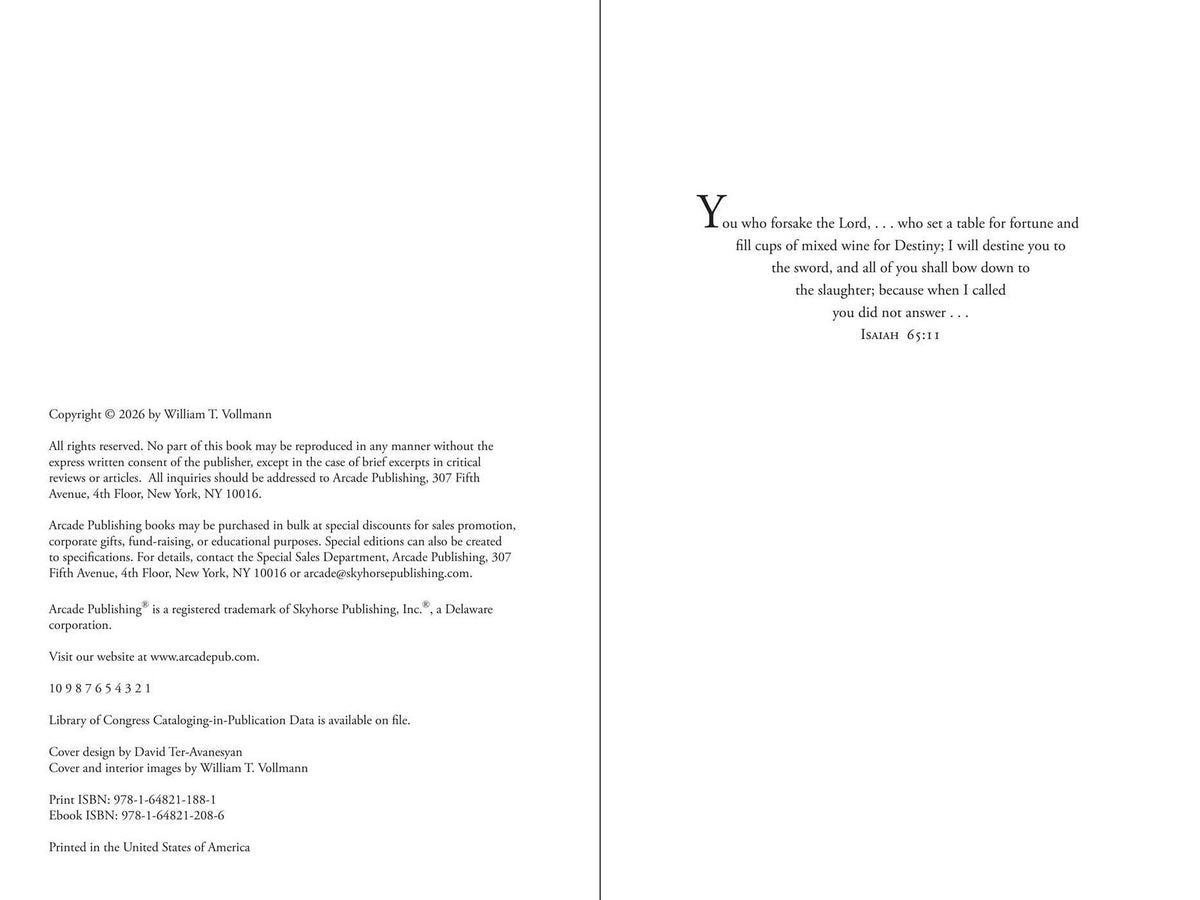 Copyright © 2026 by William T. Vollmann

All rights reserved. No part of this book may be reproduced in any manner without the express written consent of the publisher, except in the case of brief excerpts in critical reviews or articles. All inquiries should be addressed to Arcade Publishing, 307 Fifth Avenue, 4th Floor, New York, NY 10016.

Arcade Publishing books may be purchased in bulk at special discounts for sales promotion, corporate gifts, fund-raising, or educational purposes. Special editions can also be created to specifications. For details, contact the Special Sales Department, Arcade Publishing, 307 Fifth Avenue, 4th Floor, New York, NY 10016 or arcade@skyhorsepublishing.com.

Arcade Publishing® is a registered trademark of Skyhorse Publishing, Inc.®, a Delaware corporation.

Visit our website at www.arcadepub.com.

10 9 8 7 6 5 4 3 2 1

Library of Congress Cataloging-in-Publication Data is available on file.

Cover design by David Ter-Avanesyan
Cover and interior images by William T. Vollmann

Print ISBN: 978-1-64821-188-1
Ebook ISBN: 978-1-64821-208-6

Printed in the United States of America

You who forsake the Lord, . . . who set a table for fortune and fill cups of mixed wine for Destiny; I will destine you to the sword, and all of you shall bow down to the slaughter; because when I called you did not answer . . .
Isaiah 65:11